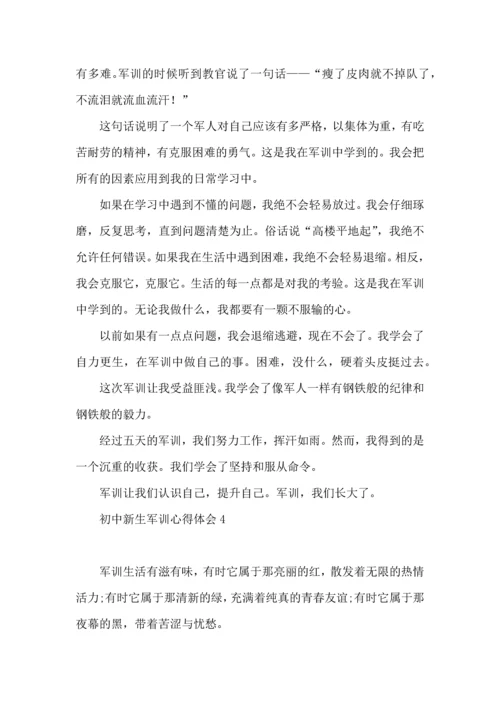 有多难。军训的时候听到教官说了一句话——“瘦了皮肉就不掉队了，不流泪就流血流汗！”

这句话说明了一个军人对自己应该有多严格，以集体为重，有吃苦耐劳的精神，有克服困难的勇气。这是我在军训中学到的。我会把所有的因素应用到我的日常学习中。

如果在学习中遇到不懂的问题，我绝不会轻易放过。我会仔细琢磨，反复思考，直到问题清楚为止。俗话说“高楼平地起”，我绝不允许任何错误。如果我在生活中遇到困难，我绝不会轻易退缩。相反，我会克服它，克服它。生活的每一点都是对我的考验。这是我在军训中学到的。无论我做什么，我都要有一颗不服输的心。

以前如果有一点点问题，我会退缩逃避，现在不会了。我学会了自力更生，在军训中做自己的事。困难，没什么，硬着头皮挺过去。

这次军训让我受益匪浅。我学会了像军人一样有钢铁般的纪律和钢铁般的毅力。

经过五天的军训，我们努力工作，挥汗如雨。然而，我得到的是一个沉重的收获。我们学会了坚持和服从命令。

军训让我们认识自己，提升自己。军训，我们长大了。

初中新生军训心得体会 4

军训生活有滋有味，有时它属于那亮丽的红，散发着无限的热情活力;有时它属于那清新的绿，充满着纯真的青春友谊;有时它属于那夜幕的黑，带着苦涩与忧愁。